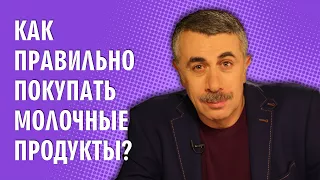 КАК
ПРАВИЛЬНО
ПОКУПАТЬ
МОЛОЧНЫЕ
ПРОДУКТЫ?